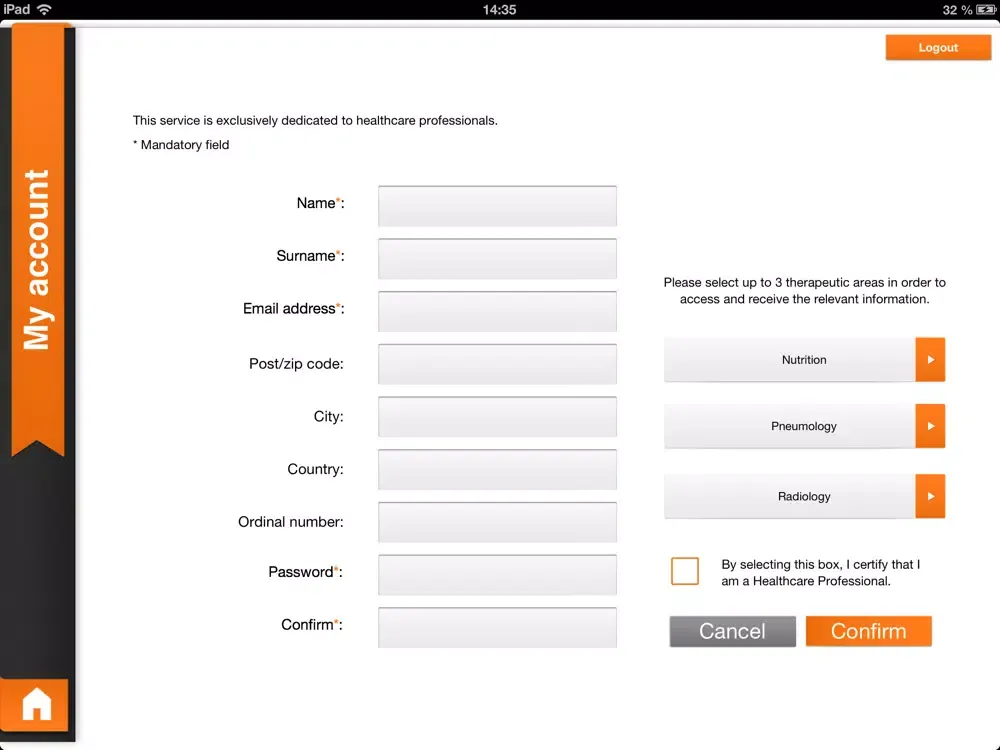 iPad 14:35 32 %

My account

Logout

This service is exclusively dedicated to healthcare professionals.

* Mandatory field

Name*:

Surname*:

Email address*:

Post/zip code:

City:

Country:

Ordinal number:

Password*:

Confirm*:

Please select up to 3 therapeutic areas in order to access and receive the relevant information.

Nutrition

Pneumology

Radiology

By selecting this box, I certify that I am a Healthcare Professional.

Cancel

Confirm